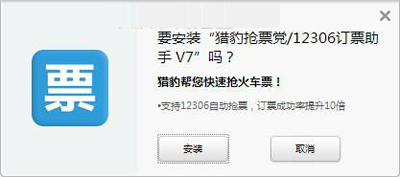 ×

票

要安装“猎豹抢票党/12306订票助手 V7”吗？

猎豹帮您快速抢火车票！

•支持12306自动抢票，订票成功率提升10倍

安装

取消